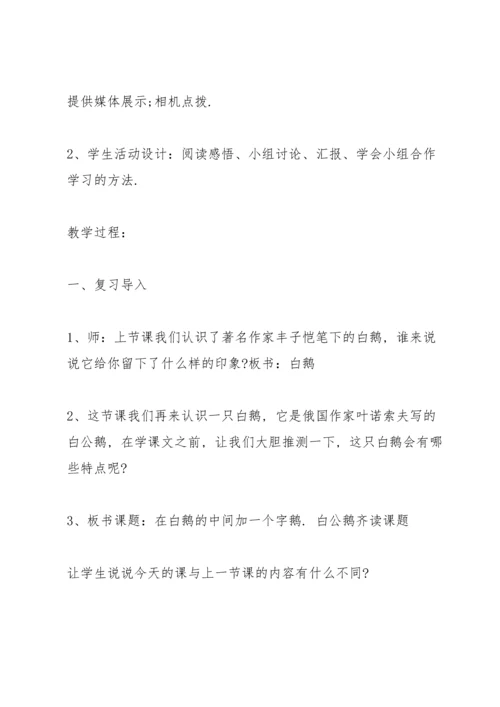 提供媒体展示;相机点拨.

2、学生活动设计：阅读感悟、小组讨论、汇报、学会小组合作学习的方法.

教学过程：

一、复习导入

1、师：上节课我们认识了著名作家丰子恺笔下的白鹅，谁来说说它给你留下了什么样的印象?板书：白鹅

2、这节课我们再来认识一只白鹅，它是俄国作家叶诺索夫写的白公鹅，在学课文之前，让我们大胆推测一下，这只白鹅会有哪些特点呢?

3、板书课题：在白鹅的中间加一个字鹅. 白公鹅齐读课题

让学生说说今天的课与上一节课的内容有什么不同?